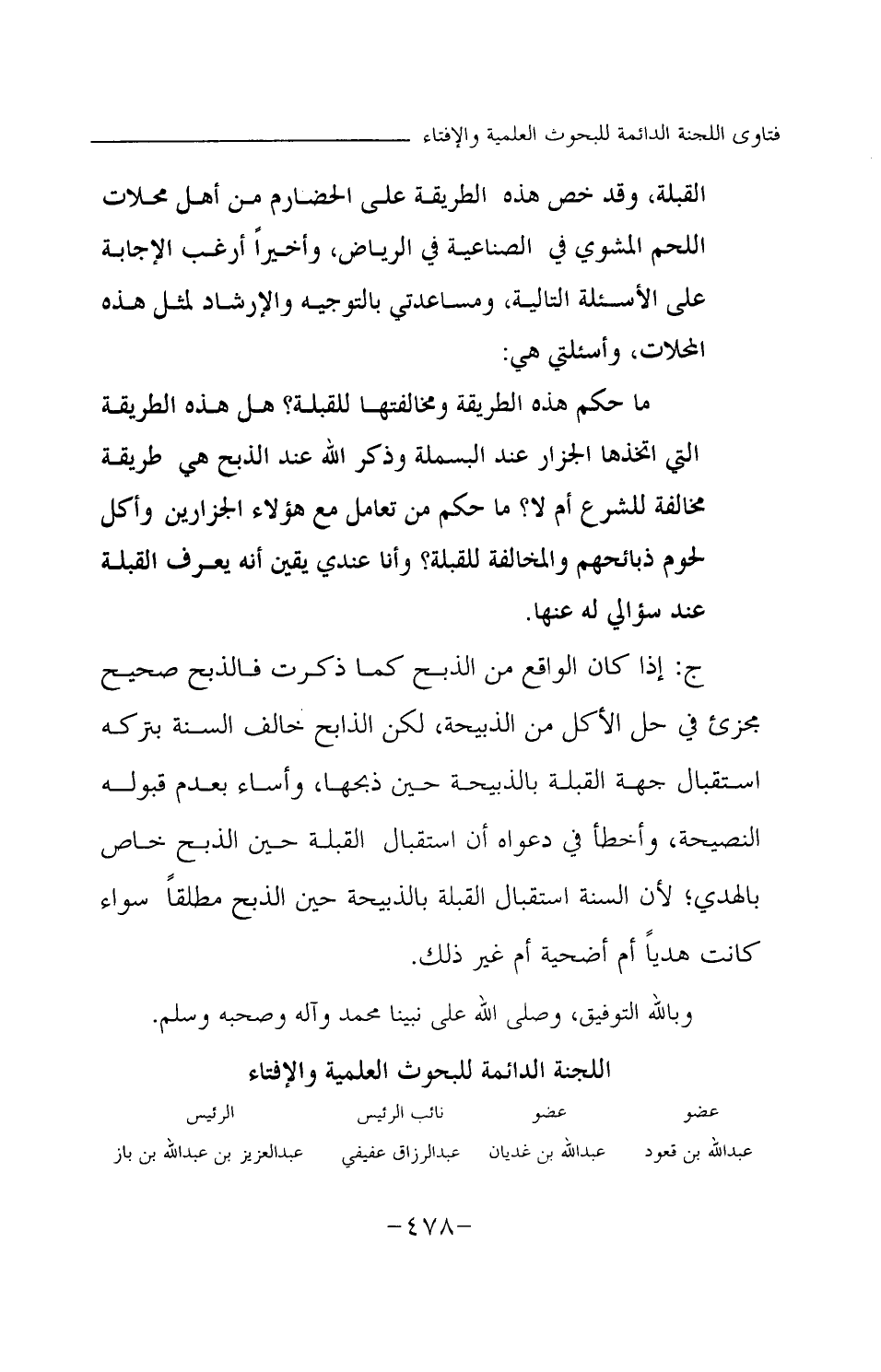 فتاوى اللجنة الدائمة للبحوث العلمية والإفتاء

القبلة، وقد خص هذه الطريقة على الحضارم من أهل محلات اللحم المشوي في الصناعية في الرياض، وأخيراً أرغب الإجابة على الأسئلة التالية، ومساعدتي بالتوجيه والإرشاد لمثل هذه المحلات، وأسئلتي هي:

ما حكم هذه الطريقة ومخالفتها للقبلة؟ هل هذه الطريقة التي اتخذها الجزار عند البسملة وذكر الله عند الذبح هي طريقة مخالفة للشرع أم لا؟ ما حكم من تعامل مع هؤلاء الجزارين وأكل لحوم ذبائحهم والمخالفة للقبلة؟ وأنا عندي يقين أنه يعرف القبلة عند سؤالي له عنها.

ج: إذا كان الواقع من الذبح كما ذكرت فالذبح صحيح مجزئ في حل الأكل من الذبيحة، لكن الذابح خالف السنة بتركه استقبال جهة القبلة بالذبيحة حين ذبحها، وأساء بعدم قبوله النصيحة، وأخطأ في دعواه أن استقبال القبلة حين الذبح خاص بالهدي؛ لأن السنة استقبال القبلة بالذبيحة حين الذبح مطلقاً سواء كانت هدياً أم أضحية أم غير ذلك.

وبالله التوفيق، وصلى الله على نبينا محمد وآله وصحبه وسلم.

اللجنة الدائمة للبحوث العلمية والإفتاء

| عضو | عضو | نائب الرئيس | الرئيس |
|---|---|---|---|
| عبدالله بن قعود | عبدالله بن غديان | عبدالرزاق عفيفي | عبدالعزيز بن عبدالله بن باز |

-٤٧٨-